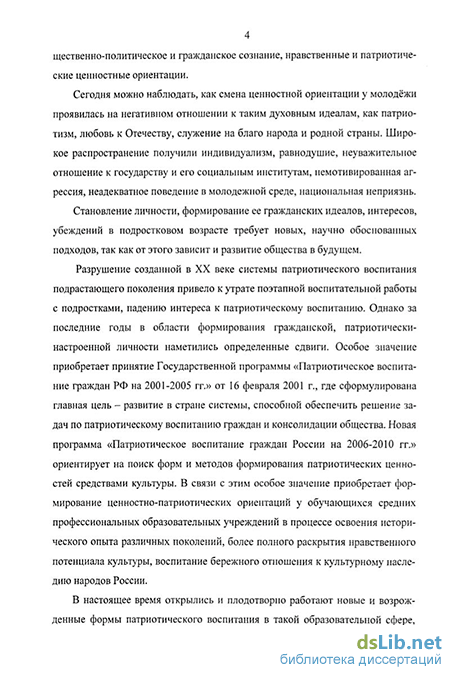 4

щественно-политическое и гражданское сознание, нравственные и патриотические ценностные ориентации.

Сегодня можно наблюдать, как смена ценностной ориентации у молодёжи проявилась на негативном отношении к таким духовным идеалам, как патриотизм, любовь к Отечеству, служение на благо народа и родной страны. Широкое распространение получили индивидуализм, равнодушие, неуважительное отношение к государству и его социальным институтам, немотивированная агрессия, неадекватное поведение в молодежной среде, национальная неприязнь.

Становление личности, формирование ее гражданских идеалов, интересов, убеждений в подростковом возрасте требует новых, научно обоснованных подходов, так как от этого зависит и развитие общества в будущем.

Разрушение созданной в XX веке системы патриотического воспитания подрастающего поколения привело к утрате поэтапной воспитательной работы с подростками, падению интереса к патриотическому воспитанию. Однако за последние годы в области формирования гражданской, патриотически-настроенной личности наметились определенные сдвиги. Особое значение приобретает принятие Государственной программы «Патриотическое воспитание граждан РФ на 2001-2005 гг.» от 16 февраля 2001 г., где сформулирована главная цель – развитие в стране системы, способной обеспечить решение задач по патриотическому воспитанию граждан и консолидации общества. Новая программа «Патриотическое воспитание граждан России на 2006-2010 гг.» ориентирует на поиск форм и методов формирования патриотических ценностей средствами культуры. В связи с этим особое значение приобретает формирование ценностно-патриотических ориентаций у обучающихся средних профессиональных образовательных учреждений в процессе освоения исторического опыта различных поколений, более полного раскрытия нравственного потенциала культуры, воспитание бережного отношения к культурному наследию народов России.

В настоящее время открылись и плодотворно работают новые и возрожденные формы патриотического воспитания в такой образовательной сфере,

dsLib.net
библиотека диссертаций